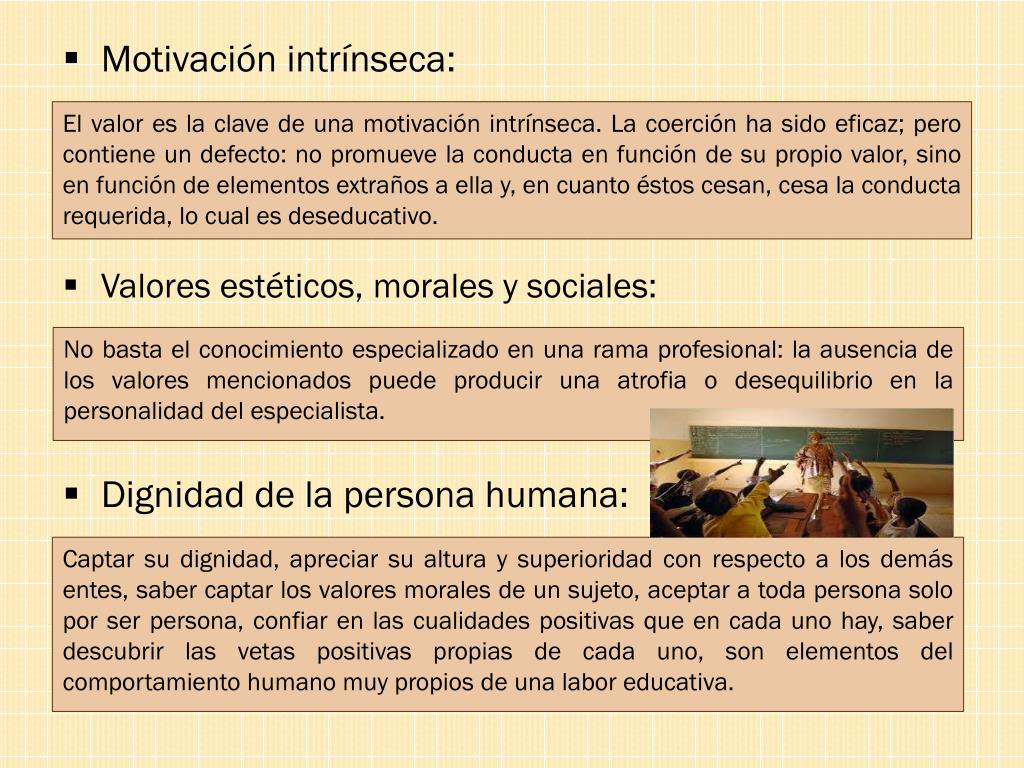 ▪ Motivación intrínseca:

El valor es la clave de una motivación intrínseca. La coerción ha sido eficaz; pero contiene un defecto: no promueve la conducta en función de su propio valor, sino en función de elementos extraños a ella y, en cuanto éstos cesan, cesa la conducta requerida, lo cual es deseducativo.

▪ Valores estéticos, morales y sociales:

No basta el conocimiento especializado en una rama profesional: la ausencia de los valores mencionados puede producir una atrofia o desequilibrio en la personalidad del especialista.

▪ Dignidad de la persona humana:

Captar su dignidad, apreciar su altura y superioridad con respecto a los demás entes, saber captar los valores morales de un sujeto, aceptar a toda persona solo por ser persona, confiar en las cualidades positivas que en cada uno hay, saber descubrir las vetas positivas propias de cada uno, son elementos del comportamiento humano muy propios de una labor educativa.